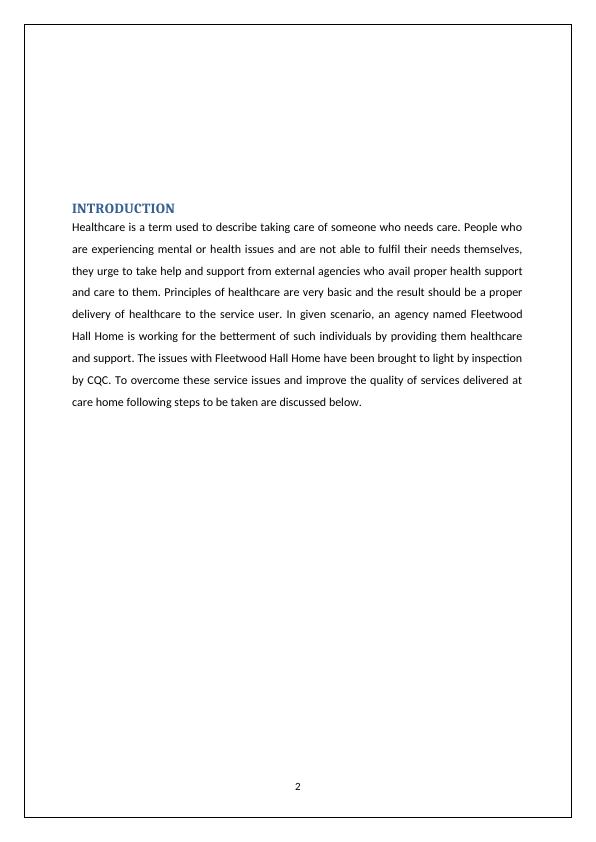 INTRODUCTION

Healthcare is a term used to describe taking care of someone who needs care. People who are experiencing mental or health issues and are not able to fulfil their needs themselves, they urge to take help and support from external agencies who avail proper health support and care to them. Principles of healthcare are very basic and the result should be a proper delivery of healthcare to the service user. In given scenario, an agency named Fleetwood Hall Home is working for the betterment of such individuals by providing them healthcare and support. The issues with Fleetwood Hall Home have been brought to light by inspection by CQC. To overcome these service issues and improve the quality of services delivered at care home following steps to be taken are discussed below.

2